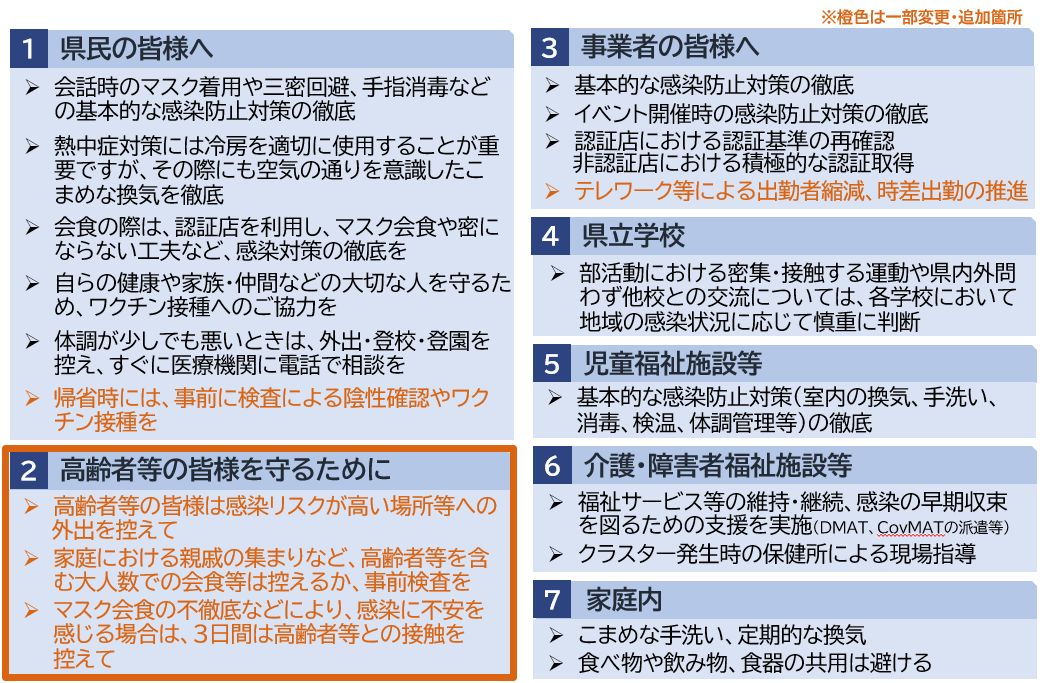 ※橙色は一部変更・追加箇所

1 県民の皆様へ

➢ 会話時のマスク着用や三密回避、手指消毒などの基本的な感染防止対策の徹底

➢ 熱中症対策には冷房を適切に使用することが重要ですが、その際にも空気の通りを意識したこまめな換気を徹底

➢ 会食の際は、認証店を利用し、マスク会食や密にならない工夫など、感染対策の徹底を

➢ 自らの健康や家族・仲間などの大切な人を守るため、ワクチン接種へのご協力を

➢ 体調が少しでも悪いときは、外出・登校・登園を控え、すぐに医療機関に電話で相談を

➢ 帰省時には、事前に検査による陰性確認やワクチン接種を

2 高齢者等の皆様を守るために

➢ 高齢者等の皆様は感染リスクが高い場所等への外出を控えて

➢ 家庭における親戚の集まりなど、高齢者等を含む大人数での会食等は控えるか、事前検査を

➢ マスク会食の不徹底などにより、感染に不安を感じる場合は、3日間は高齢者等との接触を控えて

3 事業者の皆様へ

➢ 基本的な感染防止対策の徹底

➢ イベント開催時の感染防止対策の徹底

➢ 認証店における認証基準の再確認
非認証店における積極的な認証取得

➢ テレワーク等による出勤者縮減、時差出勤の推進

4 県立学校

➢ 部活動における密集・接触する運動や県内外問わず他校との交流については、各学校において地域の感染状況に応じて慎重に判断

5 児童福祉施設等

➢ 基本的な感染防止対策(室内の換気、手洗い、消毒、検温、体調管理等)の徹底

6 介護・障害者福祉施設等

➢ 福祉サービス等の維持・継続、感染の早期収束を図るための支援を実施(DMAT、CovMATの派遣等)

➢ クラスター発生時の保健所による現場指導

7 家庭内

➢ こまめな手洗い、定期的な換気

➢ 食べ物や飲み物、食器の共用は避ける